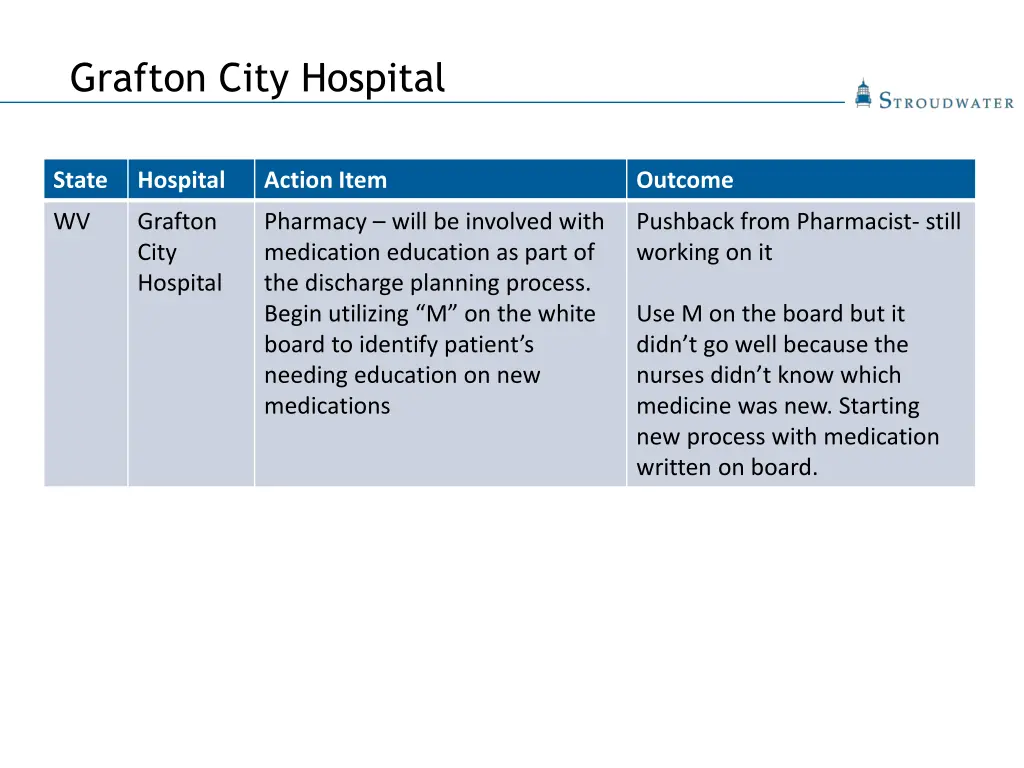 Grafton City Hospital

STROUDWATER

| State | Hospital | Action Item | Outcome |
|---|---|---|---|
| WV | Grafton City Hospital | Pharmacy – will be involved with medication education as part of the discharge planning process. Begin utilizing “M” on the white board to identify patient’s needing education on new medications | Pushback from Pharmacist- still working on it<br><br>Use M on the board but it didn’t go well because the nurses didn’t know which medicine was new. Starting new process with medication written on board. |